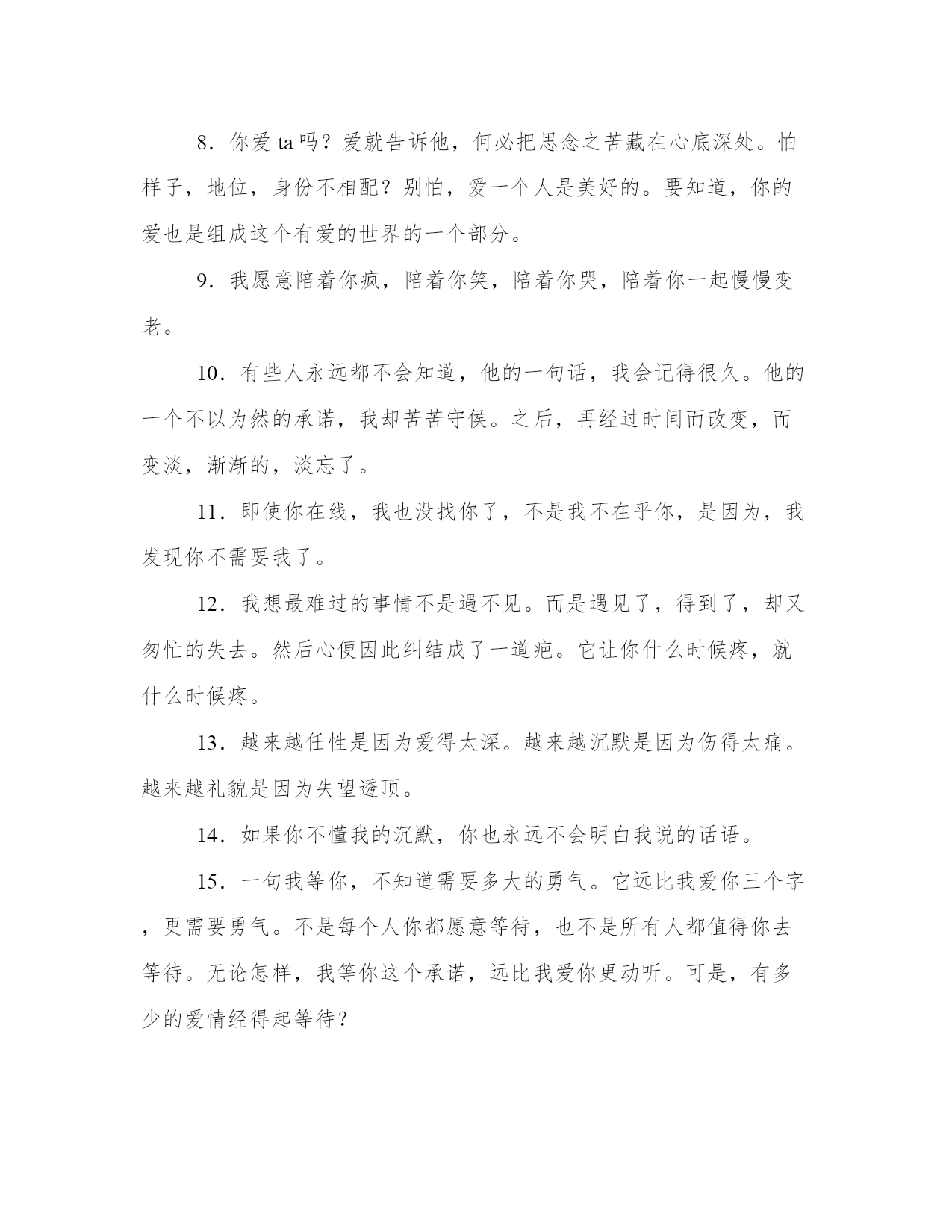 8．你爱 ta 吗？爱就告诉他，何必把思念之苦藏在心底深处。怕样子，地位，身份不相配？别怕，爱一个人是美好的。要知道，你的爱也是组成这个有爱的世界的一个部分。

9．我愿意陪着你疯，陪着你笑，陪着你哭，陪着你一起慢慢变老。

10．有些人永远都不会知道，他的一句话，我会记得很久。他的一个不以为然的承诺，我却苦苦守侯。之后，再经过时间而改变，而变淡，渐渐的，淡忘了。

11．即使你在线，我也没找你了，不是我不在乎你，是因为，我发现你不需要我了。

12．我想最难过的事情不是遇不见。而是遇见了，得到了，却又匆忙的失去。然后心便因此纠结成了一道疤。它让你什么时候疼，就什么时候疼。

13．越来越任性是因为爱得太深。越来越沉默是因为伤得太痛。越来越礼貌是因为失望透顶。

14．如果你不懂我的沉默，你也永远不会明白我说的话语。

15．一句我等你，不知道需要多大的勇气。它远比我爱你三个字，更需要勇气。不是每个人你都愿意等待，也不是所有人都值得你去等待。无论怎样，我等你这个承诺，远比我爱你更动听。可是，有多少的爱情经得起等待？